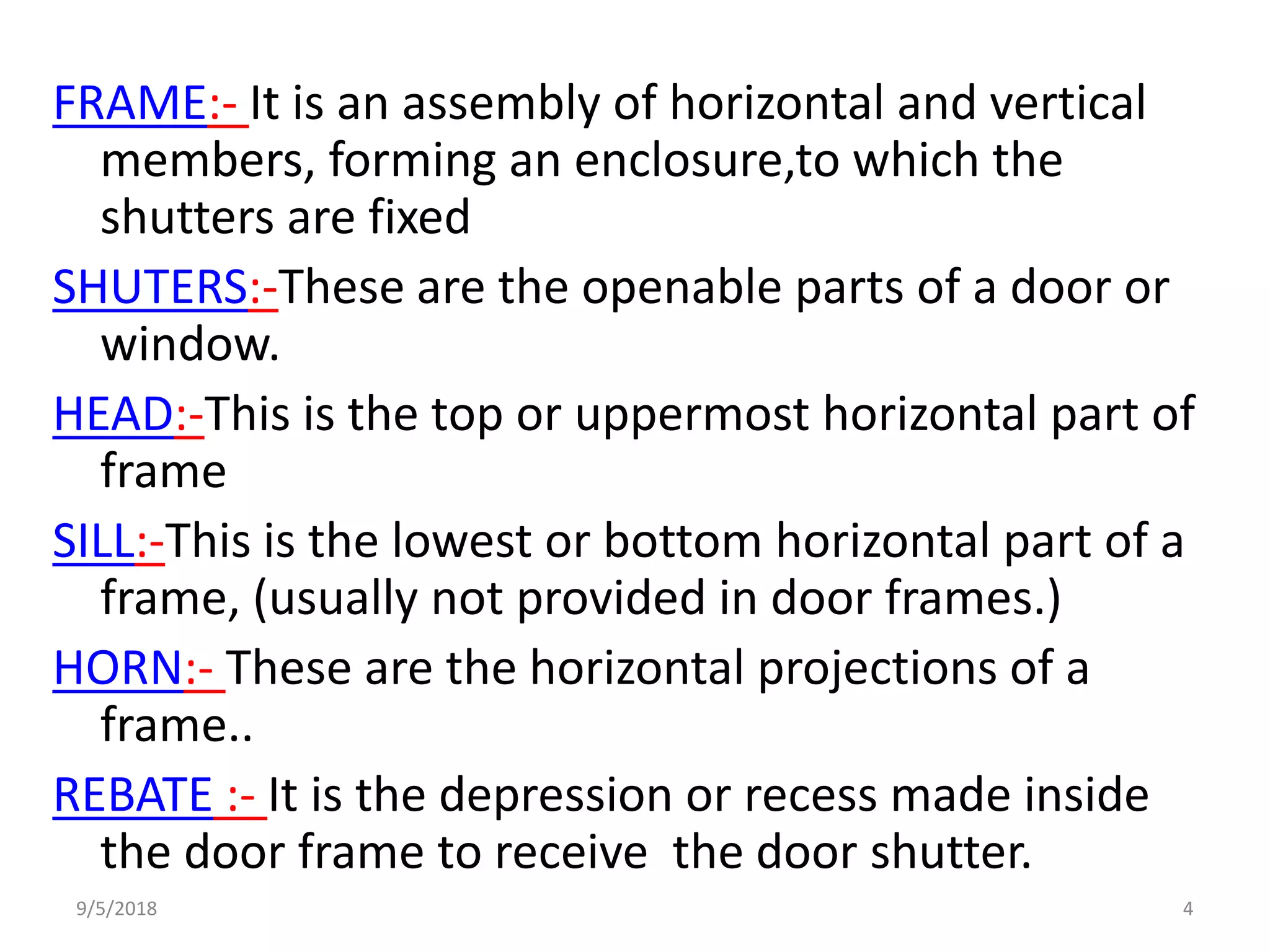 FRAME:- It is an assembly of horizontal and vertical members, forming an enclosure,to which the shutters are fixed

SHUTERS:-These are the openable parts of a door or window.

HEAD:-This is the top or uppermost horizontal part of frame

SILL:-This is the lowest or bottom horizontal part of a frame, (usually not provided in door frames.)

HORN:- These are the horizontal projections of a frame..

REBATE :- It is the depression or recess made inside the door frame to receive the door shutter.

9/5/2018

4